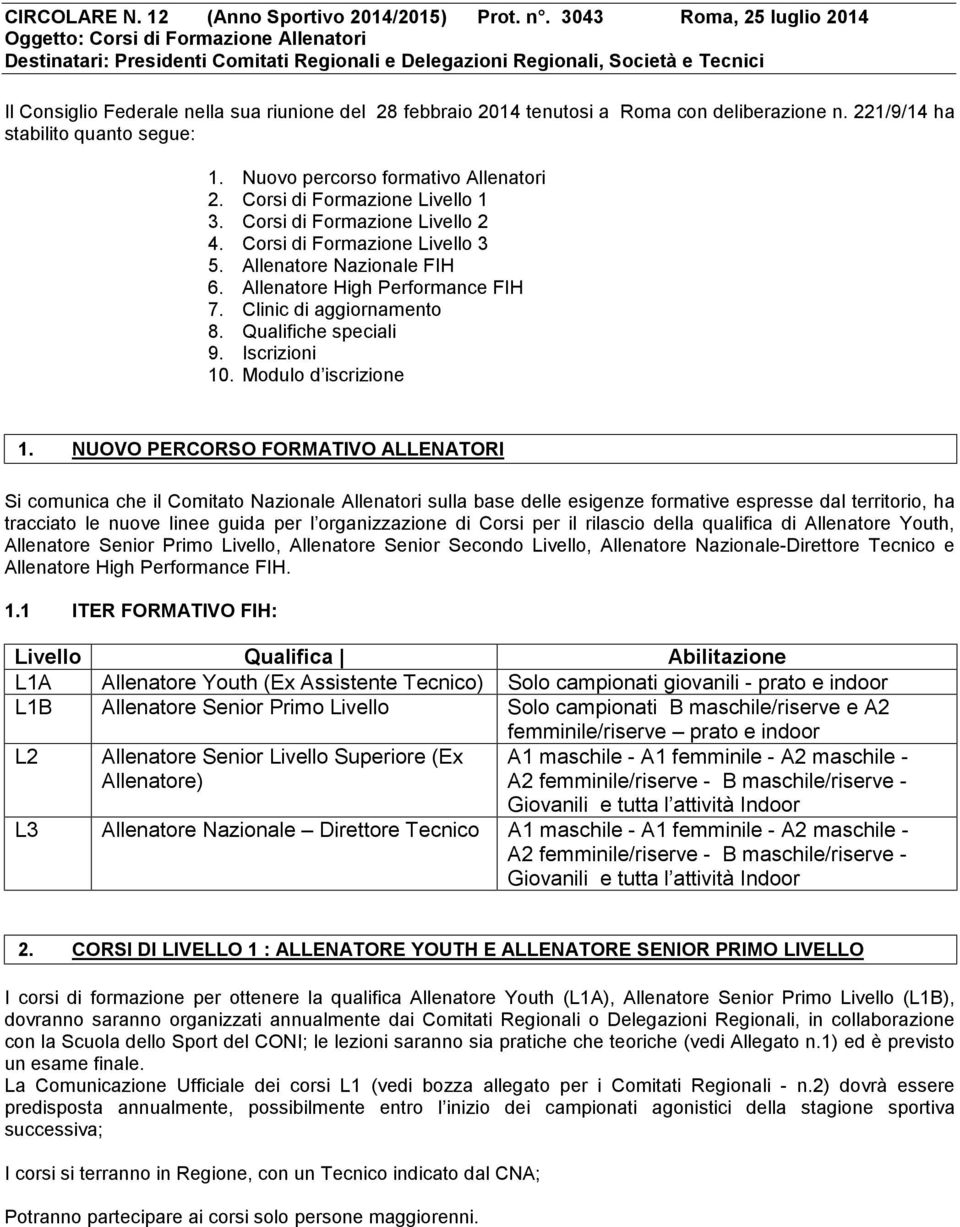 CIRCOLARE N. 12 (Anno Sportivo 2014/2015) Prot. n°. 3043 Roma, 25 luglio 2014
Oggetto: Corsi di Formazione Allenatori
Destinatari: Presidenti Comitati Regionali e Delegazioni Regionali, Società e Tecnici

Il Consiglio Federale nella sua riunione del 28 febbraio 2014 tenutosi a Roma con deliberazione n. 221/9/14 ha stabilito quanto segue:

1. Nuovo percorso formativo Allenatori
2. Corsi di Formazione Livello 1
3. Corsi di Formazione Livello 2
4. Corsi di Formazione Livello 3
5. Allenatore Nazionale FIH
6. Allenatore High Performance FIH
7. Clinic di aggiornamento
8. Qualifiche speciali
9. Iscrizioni
10. Modulo d'iscrizione

1. NUOVO PERCORSO FORMATIVO ALLENATORI

Si comunica che il Comitato Nazionale Allenatori sulla base delle esigenze formative espresse dal territorio, ha tracciato le nuove linee guida per l'organizzazione di Corsi per il rilascio della qualifica di Allenatore Youth, Allenatore Senior Primo Livello, Allenatore Senior Secondo Livello, Allenatore Nazionale-Direttore Tecnico e Allenatore High Performance FIH.

1.1 ITER FORMATIVO FIH:

| Livello | Qualifica | Abilitazione |
|---|---|---|
| L1A | Allenatore Youth (Ex Assistente Tecnico) | Solo campionati giovanili - prato e indoor |
| L1B | Allenatore Senior Primo Livello | Solo campionati B maschile/riserve e A2 femminile/riserve – prato e indoor |
| L2 | Allenatore Senior Livello Superiore (Ex Allenatore) | A1 maschile - A1 femminile - A2 maschile - A2 femminile/riserve - B maschile/riserve - Giovanili e tutta l'attività Indoor |
| L3 | Allenatore Nazionale – Direttore Tecnico | A1 maschile - A1 femminile - A2 maschile - A2 femminile/riserve - B maschile/riserve - Giovanili e tutta l'attività Indoor |

2. CORSI DI LIVELLO 1 : ALLENATORE YOUTH E ALLENATORE SENIOR PRIMO LIVELLO

I corsi di formazione per ottenere la qualifica Allenatore Youth (L1A), Allenatore Senior Primo Livello (L1B), dovranno saranno organizzati annualmente dai Comitati Regionali o Delegazioni Regionali, in collaborazione con la Scuola dello Sport del CONI; le lezioni saranno sia pratiche che teoriche (vedi Allegato n.1) ed è previsto un esame finale.
La Comunicazione Ufficiale dei corsi L1 (vedi bozza allegato per i Comitati Regionali - n.2) dovrà essere predisposta annualmente, possibilmente entro l'inizio dei campionati agonistici della stagione sportiva successiva;

I corsi si terranno in Regione, con un Tecnico indicato dal CNA;

Potranno partecipare ai corsi solo persone maggiorenni.